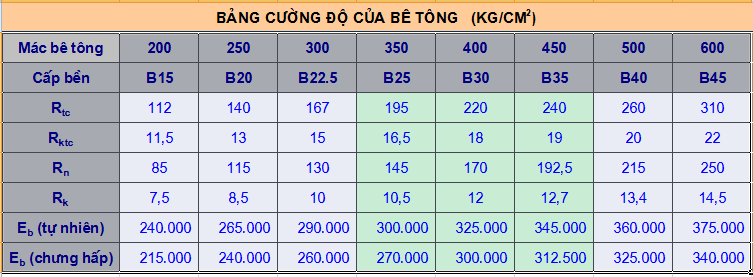 BẢNG CƯỜNG ĐỘ CỦA BÊ TÔNG (KG/CM$^2$)

| Mác bê tông | 200 | 250 | 300 | 350 | 400 | 450 | 500 | 600 |
|---|---|---|---|---|---|---|---|---|
| Cấp bền | B15 | B20 | B22.5 | B25 | B30 | B35 | B40 | B45 |
| $R_{tc}$ | 112 | 140 | 167 | 195 | 220 | 240 | 260 | 310 |
| $R_{ktc}$ | 11,5 | 13 | 15 | 16,5 | 18 | 19 | 20 | 22 |
| $R_n$ | 85 | 115 | 130 | 145 | 170 | 192,5 | 215 | 250 |
| $R_k$ | 7,5 | 8,5 | 10 | 10,5 | 12 | 12,7 | 13,4 | 14,5 |
| $E_b$ (tự nhiên) | 240.000 | 265.000 | 290.000 | 300.000 | 325.000 | 345.000 | 360.000 | 375.000 |
| $E_b$ (chưng hấp) | 215.000 | 240.000 | 260.000 | 270.000 | 300.000 | 312.500 | 325.000 | 340.000 |